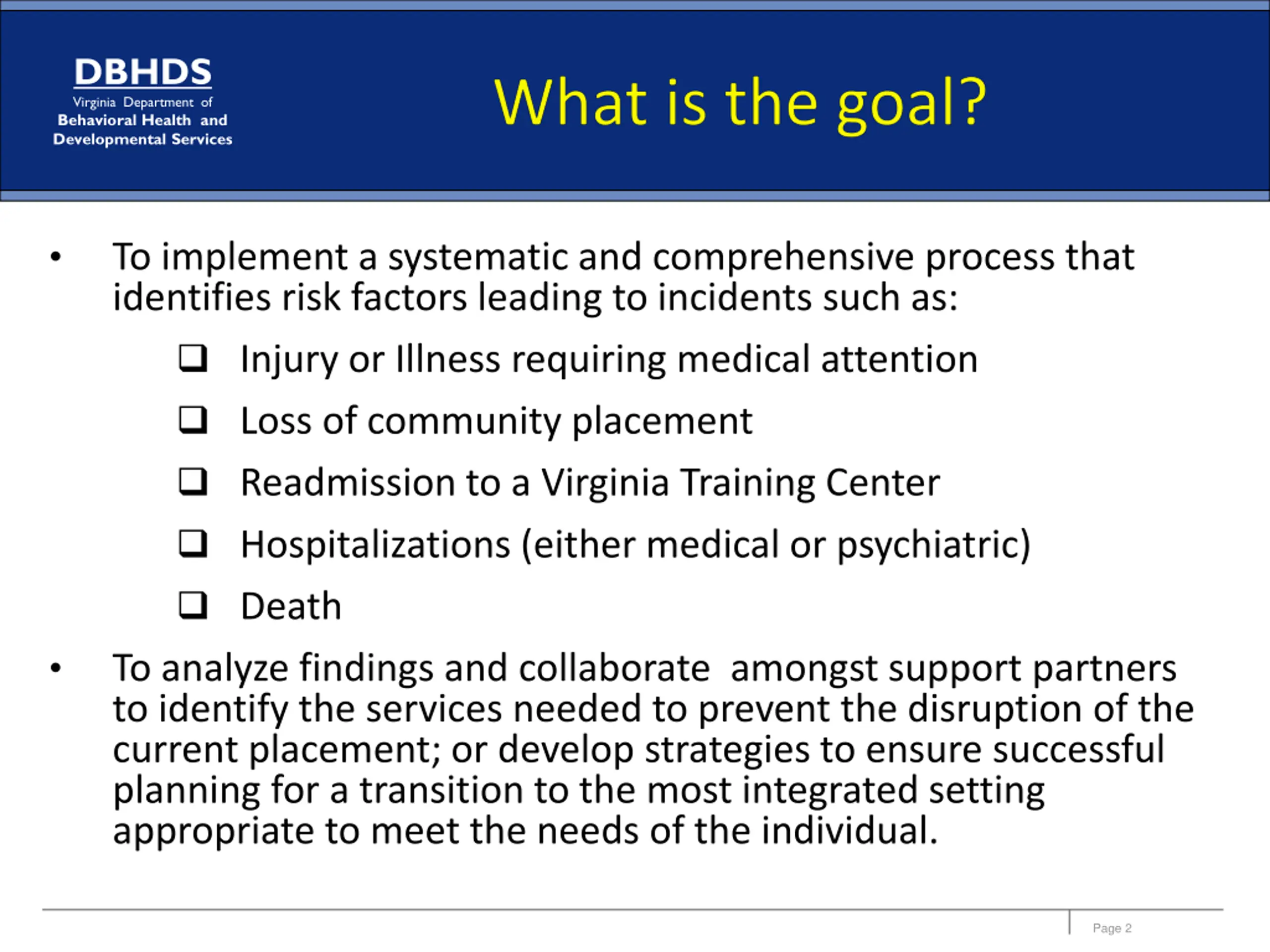 DBHDS
Virginia Department of
Behavioral Health and
Developmental Services

What is the goal?

• To implement a systematic and comprehensive process that identifies risk factors leading to incidents such as:

❑ Injury or Illness requiring medical attention

❑ Loss of community placement

❑ Readmission to a Virginia Training Center

❑ Hospitalizations (either medical or psychiatric)

❑ Death

• To analyze findings and collaborate amongst support partners to identify the services needed to prevent the disruption of the current placement; or develop strategies to ensure successful planning for a transition to the most integrated setting appropriate to meet the needs of the individual.

Page 2